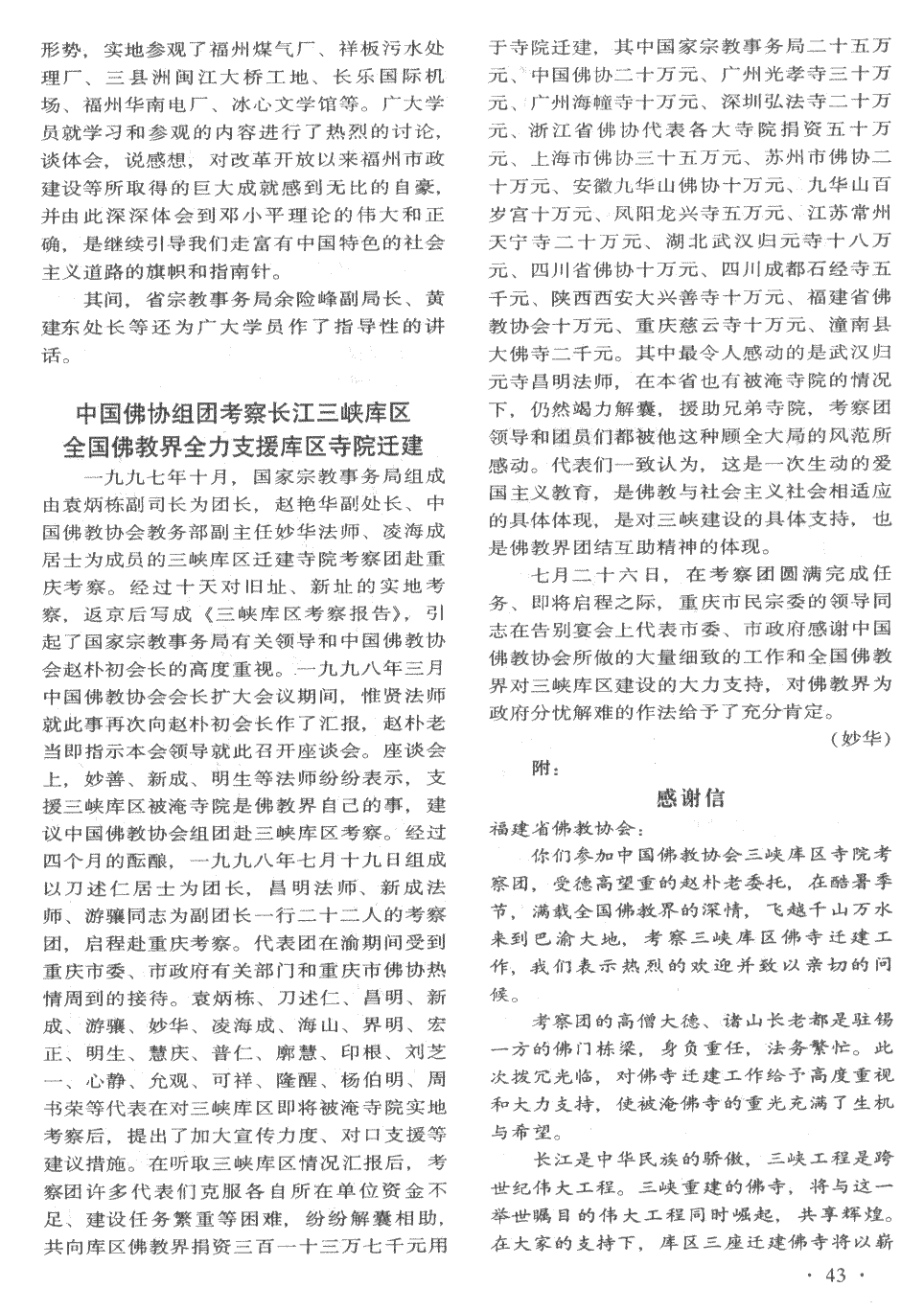 形势，实地参观了福州煤气厂、祥板污水处理厂、三县洲闽江大桥工地、长乐国际机场、福州华南电厂、冰心文学馆等。广大学员就学习和参观的内容进行了热烈的讨论，谈体会，说感想，对改革开放以来福州市政建设等所取得的巨大成就感到无比的自豪，并由此深深体会到邓小平理论的伟大和正确，是继续引导我们走富有中国特色的社会主义道路的旗帜和指南针。

其间，省宗教事务局余险峰副局长、黄建东处长等还为广大学员作了指导性的讲话。

中国佛协组团考察长江三峡库区
全国佛教界全力支援库区寺院迁建

一九九七年十月，国家宗教事务局组成由袁炳栋副司长为团长，赵艳华副处长、中国佛教协会教务部副主任妙华法师、凌海成居士为成员的三峡库区迁建寺院考察团赴重庆考察。经过十天对旧址、新址的实地考察，返京后写成《三峡库区考察报告》，引起了国家宗教事务局有关领导和中国佛教协会赵朴初会长的高度重视。一九九八年三月中国佛教协会会长扩大会议期间，惟贤法师就此事再次向赵朴初会长作了汇报，赵朴老当即指示本会领导就此召开座谈会。座谈会上，妙善、新成、明生等法师纷纷表示，支援三峡库区被淹寺院是佛教界自己的事，建议中国佛教协会组团赴三峡库区考察。经过四个月的酝酿，一九九八年七月十九日组成以刀述仁居士为团长，昌明法师、新成法师、游骧同志为副团长一行二十二人的考察团，启程赴重庆考察。代表团在渝期间受到重庆市委、市政府有关部门和重庆市佛协热情周到的接待。袁炳栋、刀述仁、昌明、新成、游骧、妙华、凌海成、海山、界明、宏正、明生、慧庆、普仁、廓慧、印根、刘芝一、心静、允观、可祥、隆醒、杨伯明、周书荣等代表在对三峡库区即将被淹寺院实地考察后，提出了加大宣传力度、对口支援等建议措施。在听取三峡库区情况汇报后，考察团许多代表们克服各自所在单位资金不足、建设任务繁重等困难，纷纷解囊相助，共向库区佛教界捐资三百一十三万七千元用于寺院迁建，其中国家宗教事务局二十五万元、中国佛协二十万元、广州光孝寺三十万元、广州海幢寺十万元、深圳弘法寺二十万元、浙江省佛协代表各大寺院捐资五十万元、上海市佛协三十五万元、苏州市佛协二十万元、安徽九华山佛协十万元、九华山百岁宫十万元、凤阳龙兴寺五万元、江苏常州天宁寺二十万元、湖北武汉归元寺十八万元、四川省佛协十万元、四川成都石经寺五千元、陕西西安大兴善寺十万元、福建省佛教协会十万元、重庆慈云寺十万元、潼南县大佛寺二千元。其中最令人感动的是武汉归元寺昌明法师，在本省也有被淹寺院的情况下，仍然竭力解囊，援助兄弟寺院，考察团领导和团员们都被他这种顾全大局的风范所感动。代表们一致认为，这是一次生动的爱国主义教育，是佛教与社会主义社会相适应的具体体现，是对三峡建设的具体支持，也是佛教界团结互助精神的体现。

七月二十六日，在考察团圆满完成任务、即将启程之际，重庆市民宗委的领导同志在告别宴会上代表市委、市政府感谢中国佛教协会所做的大量细致的工作和全国佛教界对三峡库区建设的大力支持，对佛教界为政府分忧解难的作法给予了充分肯定。

（妙华）

附：

感谢信

福建省佛教协会：

你们参加中国佛教协会三峡库区寺院考察团，受德高望重的赵朴老委托，在酷暑季节，满载全国佛教界的深情，飞越千山万水来到巴渝大地，考察三峡库区佛寺迁建工作，我们表示热烈的欢迎并致以亲切的问候。

考察团的高僧大德、诸山长老都是驻锡一方的佛门栋梁，身负重任，法务繁忙。此次拨冗光临，对佛寺迁建工作给予高度重视和大力支持，使被淹佛寺的重光充满了生机与希望。

长江是中华民族的骄傲，三峡工程是跨世纪伟大工程。三峡重建的佛寺，将与这一举世瞩目的伟大工程同时崛起，共享辉煌。在大家的支持下，库区三座迁建佛寺将以崭

· 43 ·